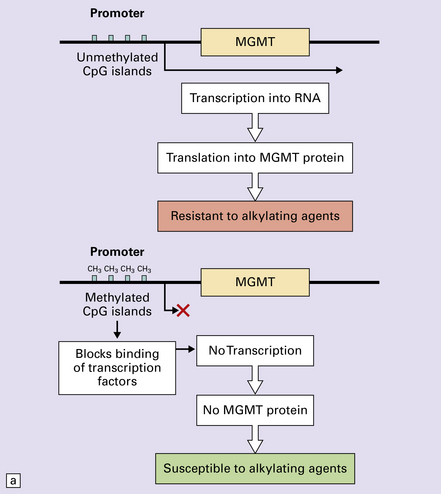 Promoter

MGMT

Unmethylated CpG islands

Transcription into RNA

Translation into MGMT protein

Resistant to alkylating agents

Promoter

$CH_3$ $CH_3$ $CH_3$ $CH_3$

MGMT

Methylated CpG islands

Blocks binding of transcription factors

NoTranscription

No MGMT protein

Susceptible to alkylating agents

a